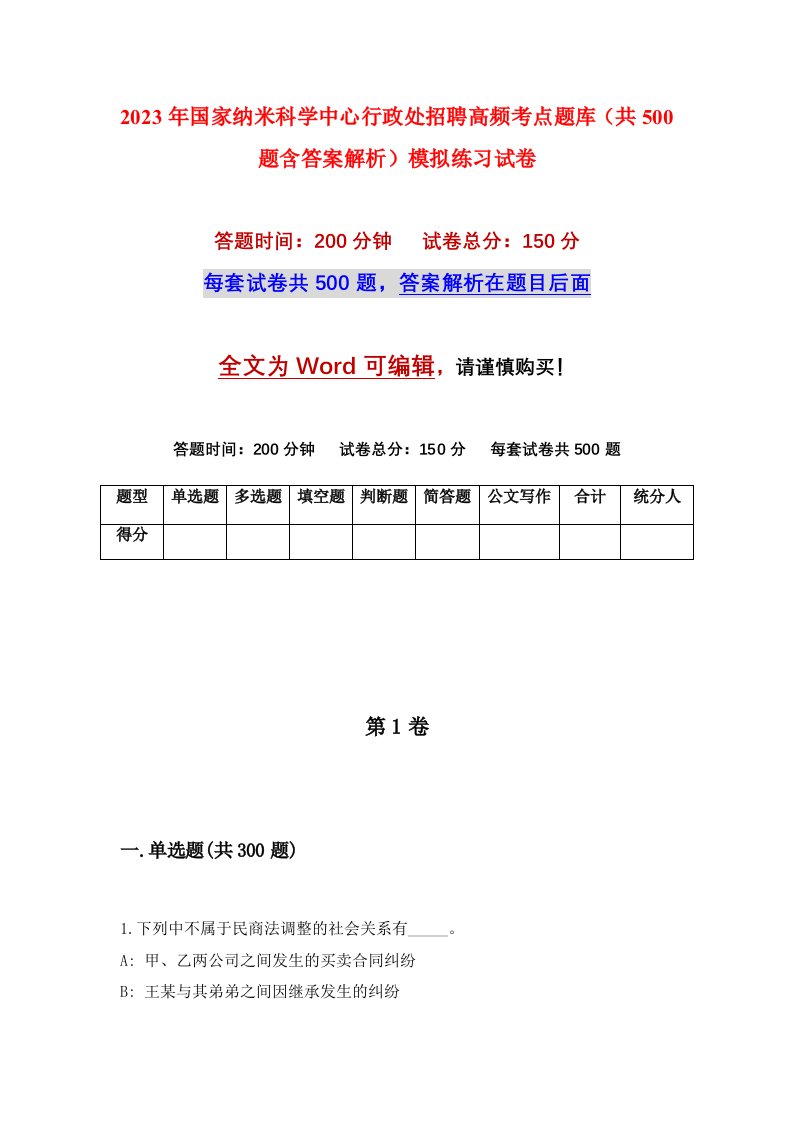 2023年国家纳米科学中心行政处招聘高频考点题库（共500题含答案解析）模拟练习试卷

答题时间：200分钟　试卷总分：150分

每套试卷共500题，答案解析在题目后面

全文为Word可编辑，请谨慎购买！

答题时间：200分钟　试卷总分：150分　每套试卷共500题

| 题型 | 单选题 | 多选题 | 填空题 | 判断题 | 简答题 | 公文写作 | 合计 | 统分人 |
|---|---|---|---|---|---|---|---|---|
| 得分 | | | | | | | | |

第1卷

一.单选题(共300题)

1.下列中不属于民商法调整的社会关系有_____。

A: 甲、乙两公司之间发生的买卖合同纠纷

B: 王某与其弟弟之间因继承发生的纠纷